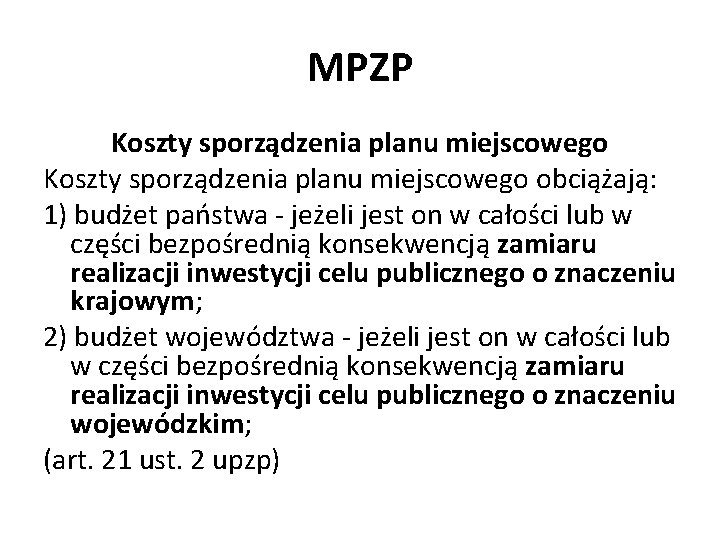 MPZP

Koszty sporządzenia planu miejscowego

Koszty sporządzenia planu miejscowego obciążają:

1) budżet państwa - jeżeli jest on w całości lub w części bezpośrednią konsekwencją zamiaru realizacji inwestycji celu publicznego o znaczeniu krajowym;

2) budżet województwa - jeżeli jest on w całości lub w części bezpośrednią konsekwencją zamiaru realizacji inwestycji celu publicznego o znaczeniu wojewódzkim;

(art. 21 ust. 2 upzp)